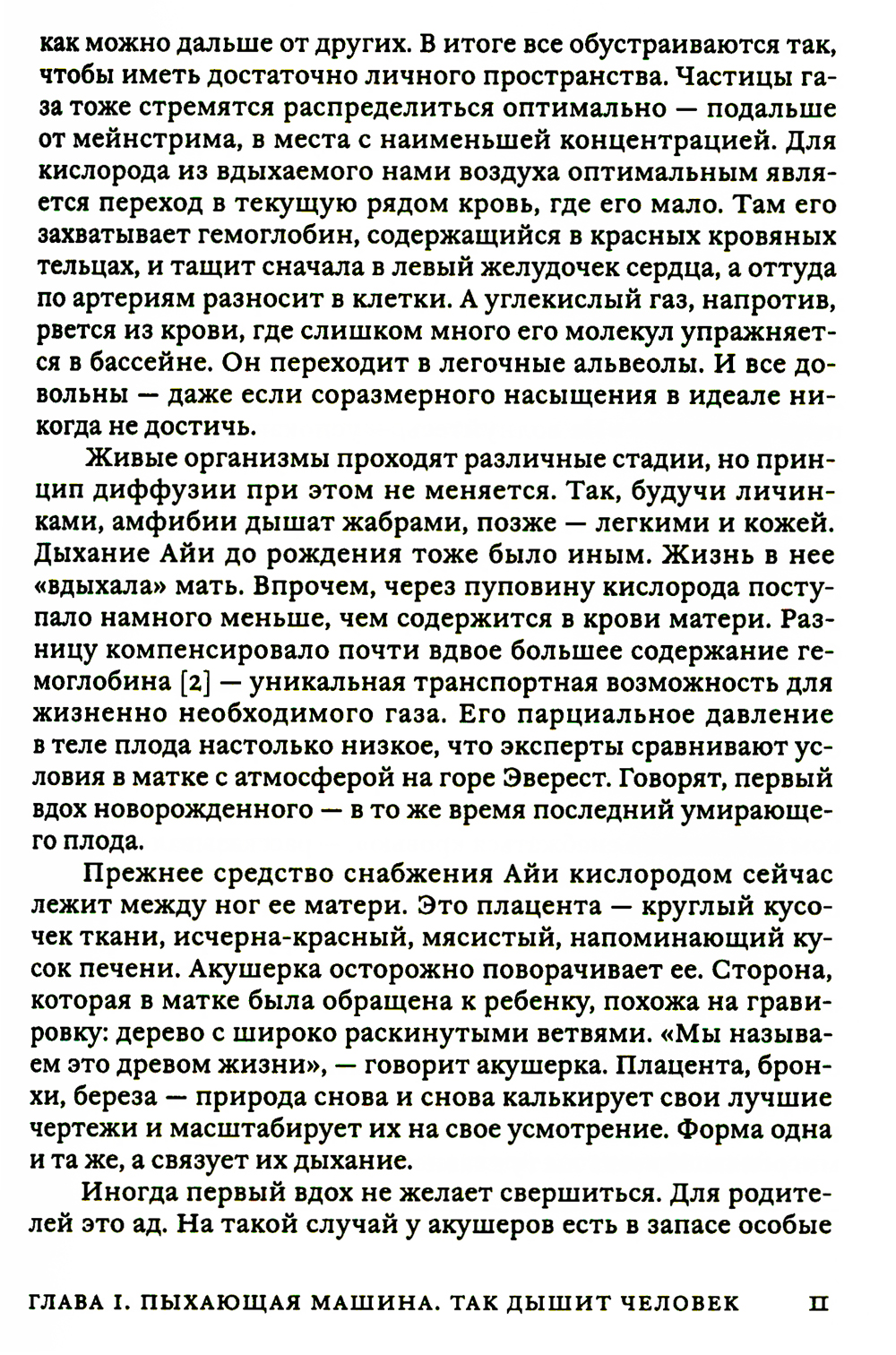 как можно дальше от других. В итоге все обустраиваются так, чтобы иметь достаточно личного пространства. Частицы газа тоже стремятся распределиться оптимально — подальше от мейнстрима, в места с наименьшей концентрацией. Для кислорода из вдыхаемого нами воздуха оптимальным является переход в текущую рядом кровь, где его мало. Там его захватывает гемоглобин, содержащийся в красных кровяных тельцах, и тащит сначала в левый желудочек сердца, а оттуда по артериям разносит в клетки. А углекислый газ, напротив, рвется из крови, где слишком много его молекул упражняется в бассейне. Он переходит в легочные альвеолы. И все довольны — даже если соразмерного насыщения в идеале никогда не достичь.

Живые организмы проходят различные стадии, но принцип диффузии при этом не меняется. Так, будучи личинками, амфибии дышат жабрами, позже — легкими и кожей. Дыхание Айи до рождения тоже было иным. Жизнь в нее «вдыхала» мать. Впрочем, через пуповину кислорода поступало намного меньше, чем содержится в крови матери. Разницу компенсировало почти вдвое большее содержание гемоглобина [2] — уникальная транспортная возможность для жизненно необходимого газа. Его парциальное давление в теле плода настолько низкое, что эксперты сравнивают условия в матке с атмосферой на горе Эверест. Говорят, первый вдох новорожденного — в то же время последний умирающего плода.

Прежнее средство снабжения Айи кислородом сейчас лежит между ног ее матери. Это плацента — круглый кусочек ткани, исчерна-красный, мясистый, напоминающий кусок печени. Акушерка осторожно поворачивает ее. Сторона, которая в матке была обращена к ребенку, похожа на гравировку: дерево с широко раскинутыми ветвями. «Мы называем это древом жизни», — говорит акушерка. Плацента, бронхи, береза — природа снова и снова калькирует свои лучшие чертежи и масштабирует их на свое усмотрение. Форма одна и та же, а связует их дыхание.

Иногда первый вдох не желает свершиться. Для родителей это ад. На такой случай у акушеров есть в запасе особые

ГЛАВА I. ПЫХАЮЩАЯ МАШИНА. ТАК ДЫШИТ ЧЕЛОВЕК 11